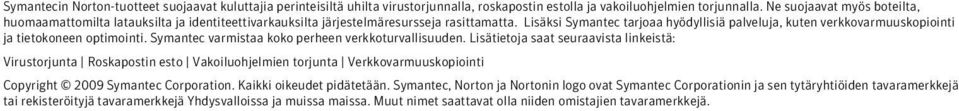 Symantecin Norton-tuotteet suojaavat kuluttajia perinteisiltä uhilta virustorjunnalla, roskapostin estolla ja vakoiluohjelmien torjunnalla. Ne suojaavat myös boteilta, huomaamattomilta latauksilta ja identiteettivarkauksilta järjestelmäresursseja rasittamatta. Lisäksi Symantec tarjoaa hyödyllisiä palveluja, kuten verkkovarmuuskopiointi ja tietokoneen optimointi. Symantec varmistaa koko perheen verkkoturvallisuuden. Lisätietoja saat seuraavista linkeistä:

Virustorjunta | Roskapostin esto | Vakoiluohjelmien torjunta | Verkkovarmuuskopiointi

Copyright © 2009 Symantec Corporation. Kaikki oikeudet pidätetään. Symantec, Norton ja Nortonin logo ovat Symantec Corporationin ja sen tytäryhtiöiden tavaramerkkejä tai rekisteröityjä tavaramerkkejä Yhdysvalloissa ja muissa maissa. Muut nimet saattavat olla niiden omistajien tavaramerkkejä.